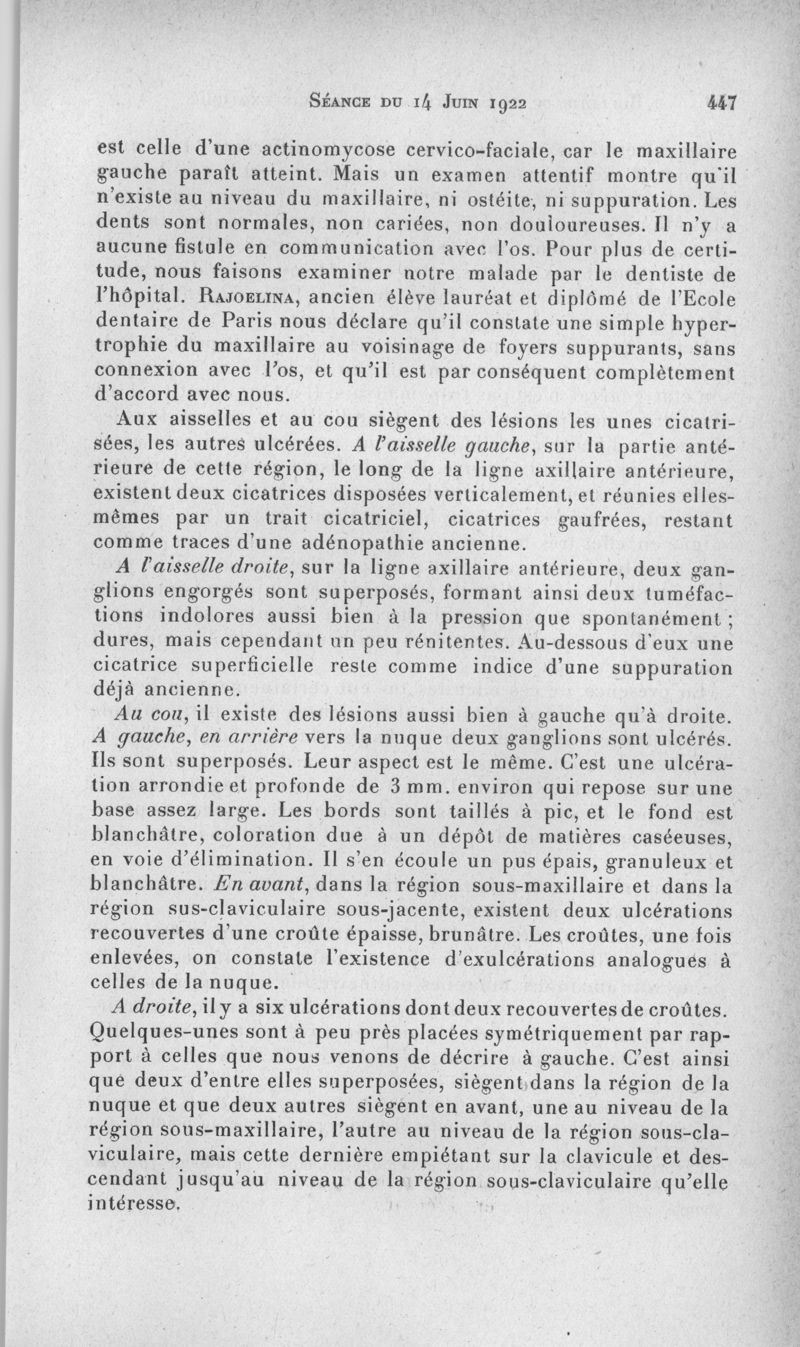 Séance du 14 Juin 1922 447

est celle d'une actinomycose cervico-faciale, car le maxillaire gauche paraît atteint. Mais un examen attentif montre qu'il n'existe au niveau du maxillaire, ni ostéite, ni suppuration. Les dents sont normales, non cariées, non douloureuses. Il n'y a aucune fistule en communication avec l'os. Pour plus de certitude, nous faisons examiner notre malade par le dentiste de l'hôpital. Rajoelina, ancien élève lauréat et diplômé de l'Ecole dentaire de Paris nous déclare qu'il constate une simple hypertrophie du maxillaire au voisinage de foyers suppurants, sans connexion avec l'os, et qu'il est par conséquent complètement d'accord avec nous.

Aux aisselles et au cou siègent des lésions les unes cicatrisées, les autres ulcérées. A l'aisselle gauche, sur la partie antérieure de cette région, le long de la ligne axillaire antérieure, existent deux cicatrices disposées verticalement, et réunies elles-mêmes par un trait cicatriciel, cicatrices gaufrées, restant comme traces d'une adénopathie ancienne.

A l'aisselle droite, sur la ligne axillaire antérieure, deux ganglions engorgés sont superposés, formant ainsi deux tuméfactions indolores aussi bien à la pression que spontanément ; dures, mais cependant un peu rénitentes. Au-dessous d'eux une cicatrice superficielle reste comme indice d'une suppuration déjà ancienne.

Au cou, il existe des lésions aussi bien à gauche qu'à droite. A gauche, en arrière vers la nuque deux ganglions sont ulcérés. Ils sont superposés. Leur aspect est le même. C'est une ulcération arrondie et profonde de 3 mm. environ qui repose sur une base assez large. Les bords sont taillés à pic, et le fond est blanchâtre, coloration due à un dépôt de matières caséeuses, en voie d'élimination. Il s'en écoule un pus épais, granuleux et blanchâtre. En avant, dans la région sous-maxillaire et dans la région sus-claviculaire sous-jacente, existent deux ulcérations recouvertes d'une croûte épaisse, brunâtre. Les croûtes, une fois enlevées, on constate l'existence d'exulcérations analogues à celles de la nuque.

A droite, il y a six ulcérations dont deux recouvertes de croûtes. Quelques-unes sont à peu près placées symétriquement par rapport à celles que nous venons de décrire à gauche. C'est ainsi que deux d'entre elles superposées, siègent dans la région de la nuque et que deux autres siègent en avant, une au niveau de la région sous-maxillaire, l'autre au niveau de la région sous-claviculaire, mais cette dernière empiétant sur la clavicule et descendant jusqu'au niveau de la région sous-claviculaire qu'elle intéresse.